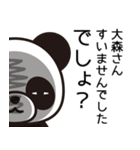 大森さん
すいませんでした
でしょ？